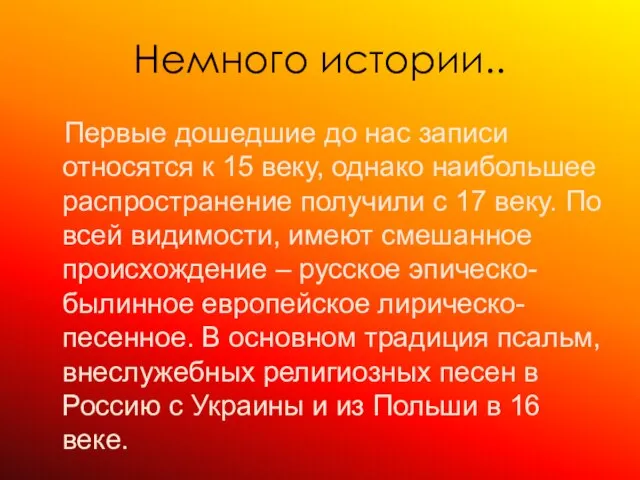 Немного истории..

Первые дошедшие до нас записи относятся к 15 веку, однако наибольшее распространение получили с 17 веку. По всей видимости, имеют смешанное происхождение – русское эпическо-былинное европейское лирическо-песенное. В основном традиция псальм, внеслужебных религиозных песен в Россию с Украины и из Польши в 16 веке.